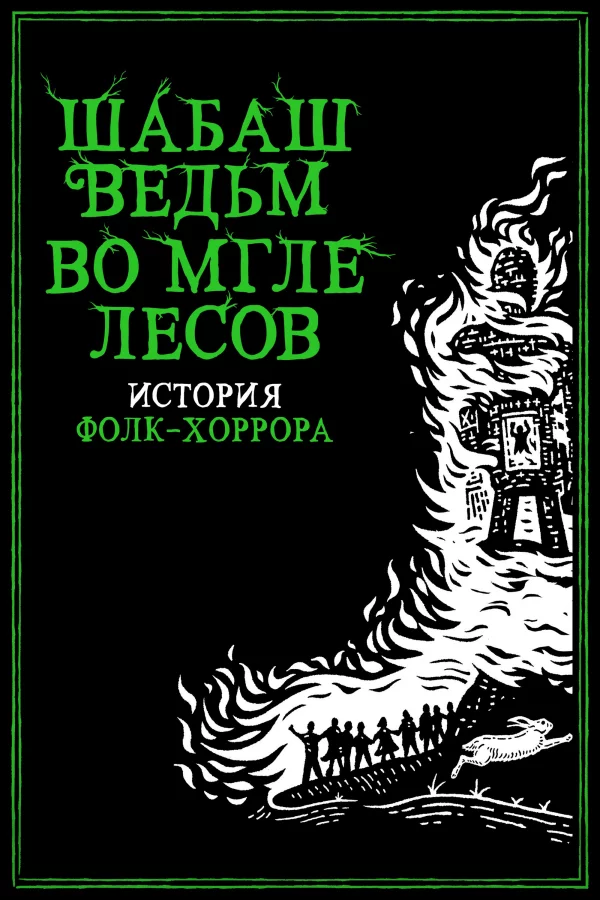 ШАБАШ ВЕДЬМ ВО МГЛЕ ЛЕСОВ

ИСТОРИЯ ФОЛК-ХОРРОРА